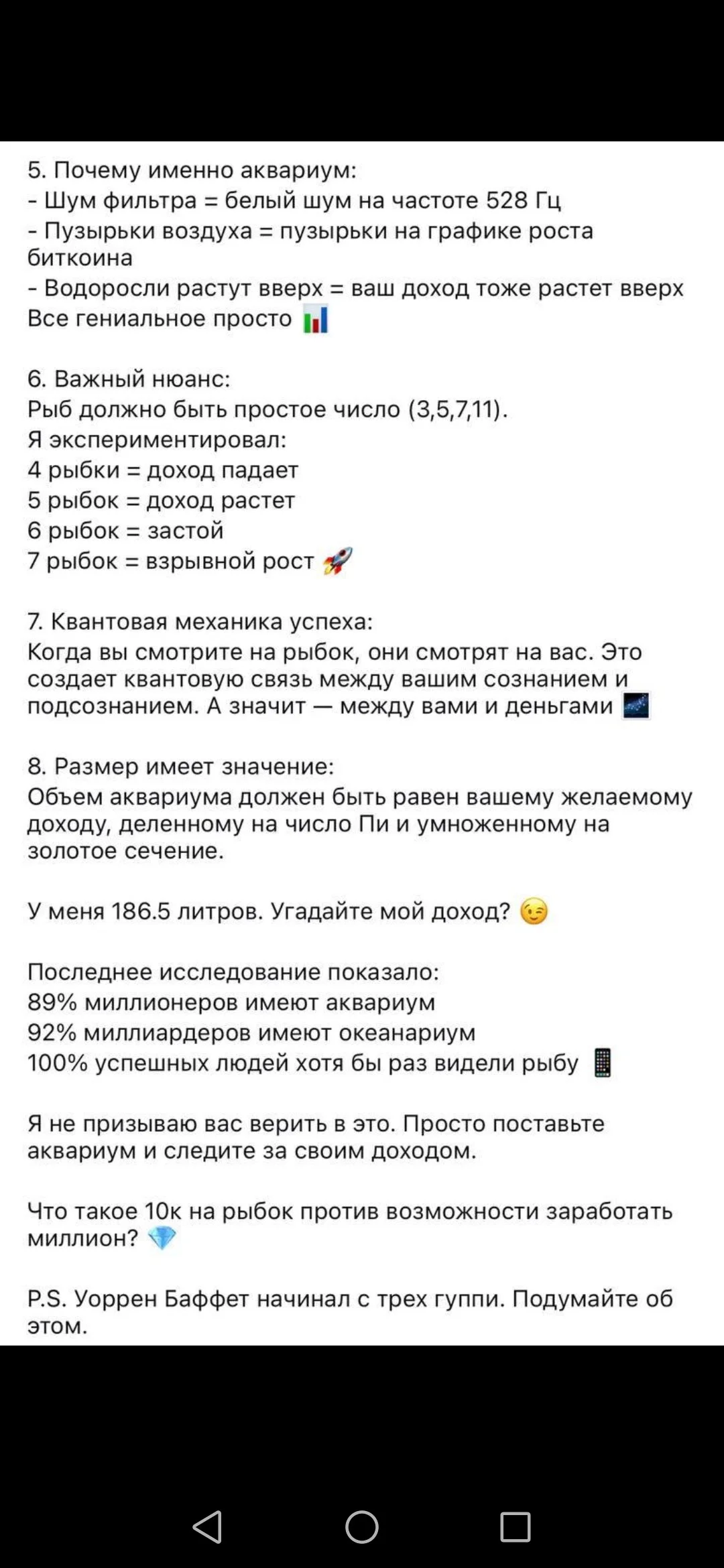 5. Почему именно аквариум:
- Шум фильтра = белый шум на частоте 528 Гц
- Пузырьки воздуха = пузырьки на графике роста биткоина
- Водоросли растут вверх = ваш доход тоже растет вверх
Все гениальное просто 📊

6. Важный нюанс:
Рыб должно быть простое число (3,5,7,11).
Я экспериментировал:
4 рыбки = доход падает
5 рыбок = доход растет
6 рыбок = застой
7 рыбок = взрывной рост 🚀

7. Квантовая механика успеха:
Когда вы смотрите на рыбок, они смотрят на вас. Это создает квантовую связь между вашим сознанием и подсознанием. А значит — между вами и деньгами 🌌

8. Размер имеет значение:
Объем аквариума должен быть равен вашему желаемому доходу, деленному на число Пи и умноженному на золотое сечение.

У меня 186.5 литров. Угадайте мой доход? 😉

Последнее исследование показало:
89% миллионеров имеют аквариум
92% миллиардеров имеют океанариум
100% успешных людей хотя бы раз видели рыбу 📱

Я не призываю вас верить в это. Просто поставьте аквариум и следите за своим доходом.

Что такое 10к на рыбок против возможности заработать миллион? 💎

P.S. Уоррен Баффет начинал с трех гуппи. Подумайте об этом.